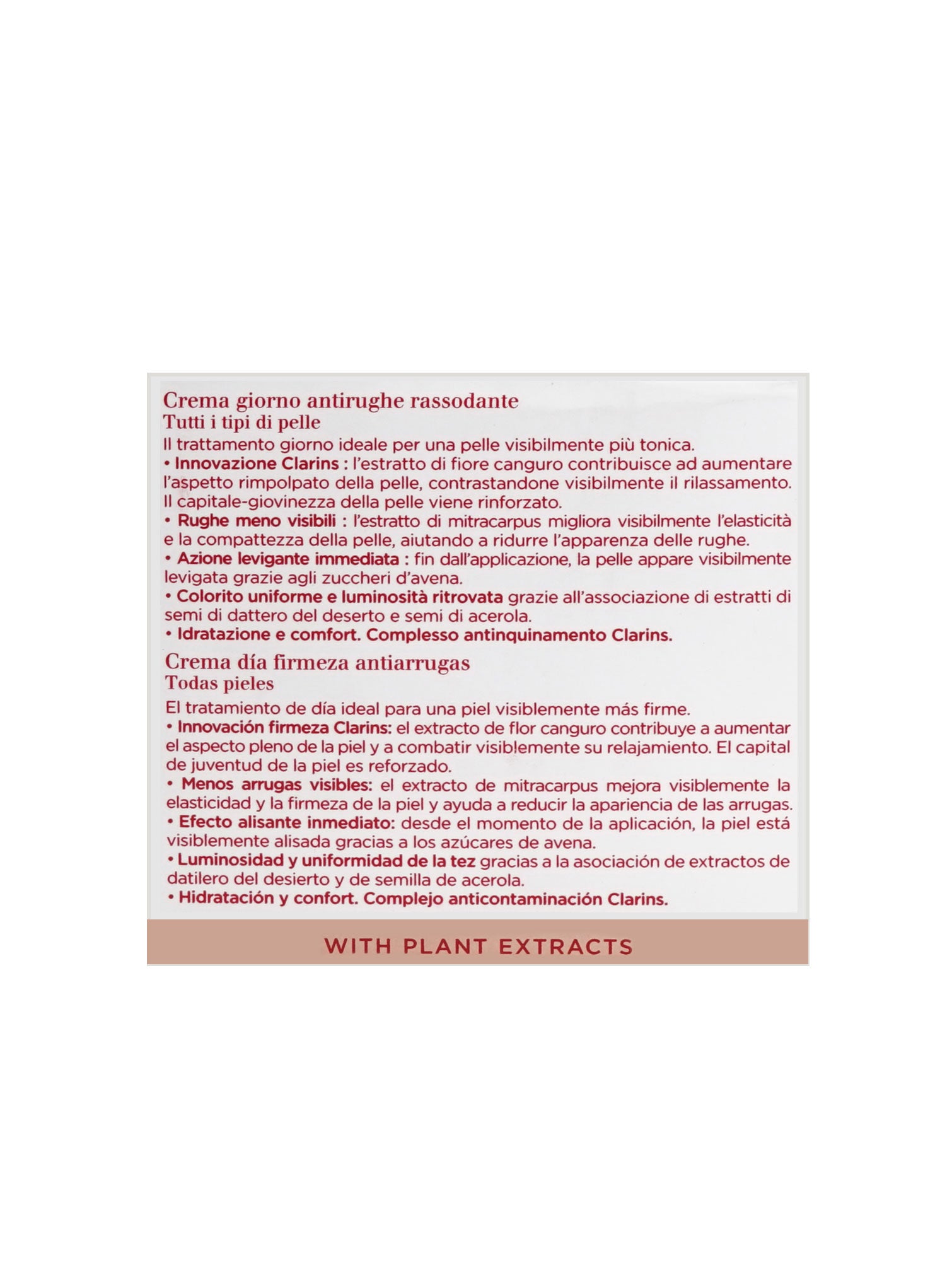 Crema giorno antirughe rassodante
Tutti i tipi di pelle

Il trattamento giorno ideale per una pelle visibilmente più tonica.
• Innovazione Clarins : l'estratto di fiore canguro contribuisce ad aumentare l'aspetto rimpolpato della pelle, contrastandone visibilmente il rilassamento. Il capitale-giovinezza della pelle viene rinforzato.
• Rughe meno visibili : l'estratto di mitracarpus migliora visibilmente l'elasticità e la compattezza della pelle, aiutando a ridurre l'apparenza delle rughe.
• Azione levigante immediata : fin dall'applicazione, la pelle appare visibilmente levigata grazie agli zuccheri d'avena.
• Colorito uniforme e luminosità ritrovata grazie all'associazione di estratti di semi di dattero del deserto e semi di acerola.
• Idratazione e comfort. Complesso antinquinamento Clarins.

Crema día firmeza antiarrugas
Todas pieles

El tratamiento de día ideal para una piel visiblemente más firme.
• Innovación firmeza Clarins: el extracto de flor canguro contribuye a aumentar el aspecto pleno de la piel y a combatir visiblemente su relajamiento. El capital de juventud de la piel es reforzado.
• Menos arrugas visibles: el extracto de mitracarpus mejora visiblemente la elasticidad y la firmeza de la piel y ayuda a reducir la apariencia de las arrugas.
• Efecto alisante inmediato: desde el momento de la aplicación, la piel está visiblemente alisada gracias a los azúcares de avena.
• Luminosidad y uniformidad de la tez gracias a la asociación de extractos de datilero del desierto y de semilla de acerola.
• Hidratación y confort. Complejo anticontaminación Clarins.

WITH PLANT EXTRACTS